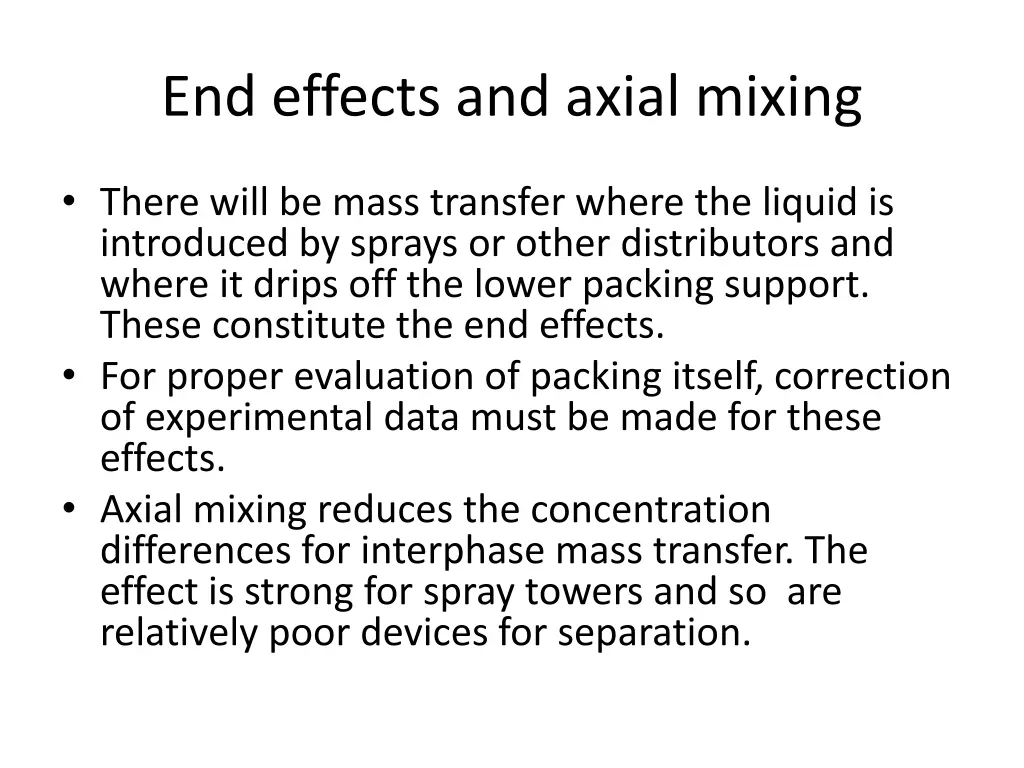 End effects and axial mixing

• There will be mass transfer where the liquid is introduced by sprays or other distributors and where it drips off the lower packing support. These constitute the end effects.
• For proper evaluation of packing itself, correction of experimental data must be made for these effects.
• Axial mixing reduces the concentration differences for interphase mass transfer. The effect is strong for spray towers and so are relatively poor devices for separation.